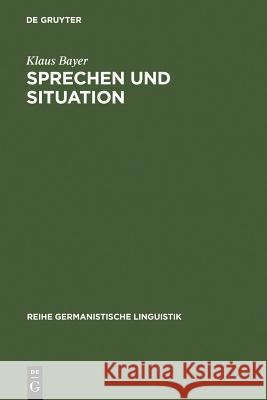 DE GRUYTER

Klaus Bayer
SPRECHEN UND SITUATION

REIHE GERMANISTISCHE LINGUISTIK

DE G

Kraina Książek